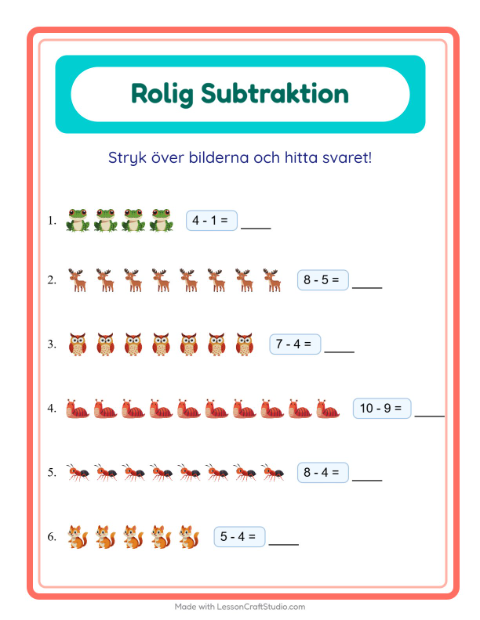 Rolig Subtraktion

Stryk över bilderna och hitta svaret!

1. $4 - 1 =$ ____

2. $8 - 5 =$ ____

3. $7 - 4 =$ ____

4. $10 - 9 =$ ____

5. $8 - 4 =$ ____

6. $5 - 4 =$ ____

Made with LessonCraftStudio.com